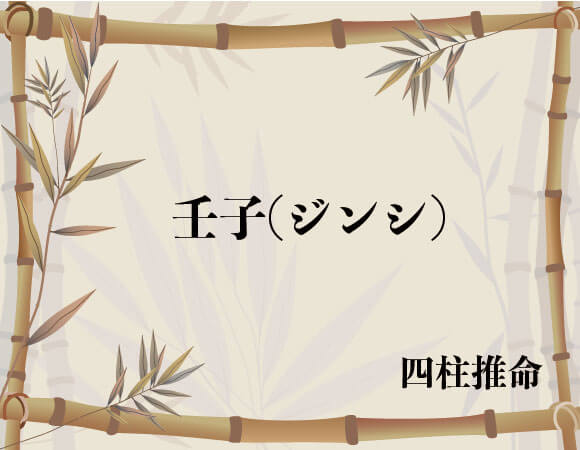 壬子（ジンシ）

四柱推命